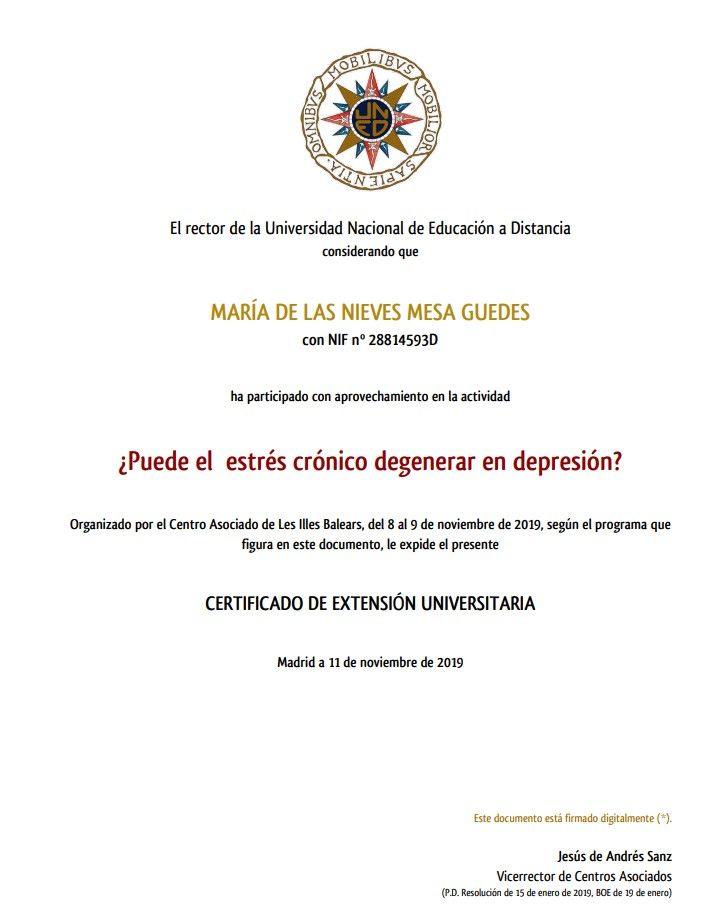 OMNIBVS MOBILIBVS MOBILIOR SAPIENTIA

UNED

El rector de la Universidad Nacional de Educación a Distancia
considerando que

MARÍA DE LAS NIEVES MESA GUEDES
con NIF nº 28814593D

ha participado con aprovechamiento en la actividad

¿Puede el estrés crónico degenerar en depresión?

Organizado por el Centro Asociado de Les Illes Balears, del 8 al 9 de noviembre de 2019, según el programa que figura en este documento, le expide el presente

CERTIFICADO DE EXTENSIÓN UNIVERSITARIA

Madrid a 11 de noviembre de 2019

Este documento está firmado digitalmente (*).

Jesús de Andrés Sanz
Vicerrector de Centros Asociados
(P.D. Resolución de 15 de enero de 2019, BOE de 19 de enero)